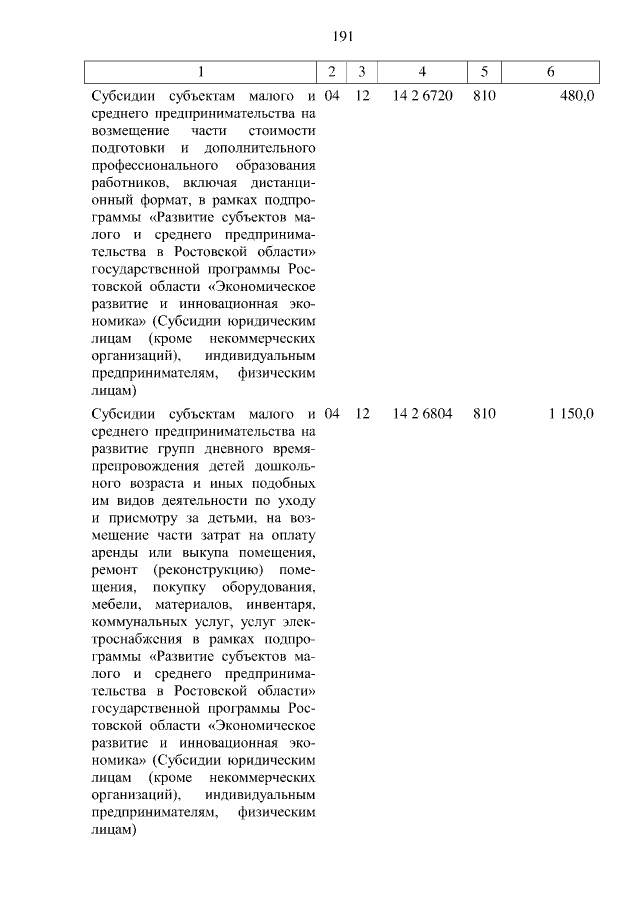 191

| 1 | 2 | 3 | 4 | 5 | 6 |
|---|---|---|---|---|---|
| Субсидии субъектам малого и среднего предпринимательства на возмещение части стоимости подготовки и дополнительного профессионального образования работников, включая дистанционный формат, в рамках подпрограммы «Развитие субъектов малого и среднего предпринимательства в Ростовской области» государственной программы Ростовской области «Экономическое развитие и инновационная экономика» (Субсидии юридическим лицам (кроме некоммерческих организаций), индивидуальным предпринимателям, физическим лицам) | 04 | 12 | 14 2 6720 | 810 | 480,0 |
| Субсидии субъектам малого и среднего предпринимательства на развитие групп дневного времяпрепровождения детей дошкольного возраста и иных подобных им видов деятельности по уходу и присмотру за детьми, на возмещение части затрат на оплату аренды или выкупа помещения, ремонт (реконструкцию) помещения, покупку оборудования, мебели, материалов, инвентаря, коммунальных услуг, услуг электроснабжения в рамках подпрограммы «Развитие субъектов малого и среднего предпринимательства в Ростовской области» государственной программы Ростовской области «Экономическое развитие и инновационная экономика» (Субсидии юридическим лицам (кроме некоммерческих организаций), индивидуальным предпринимателям, физическим лицам) | 04 | 12 | 14 2 6804 | 810 | 1 150,0 |